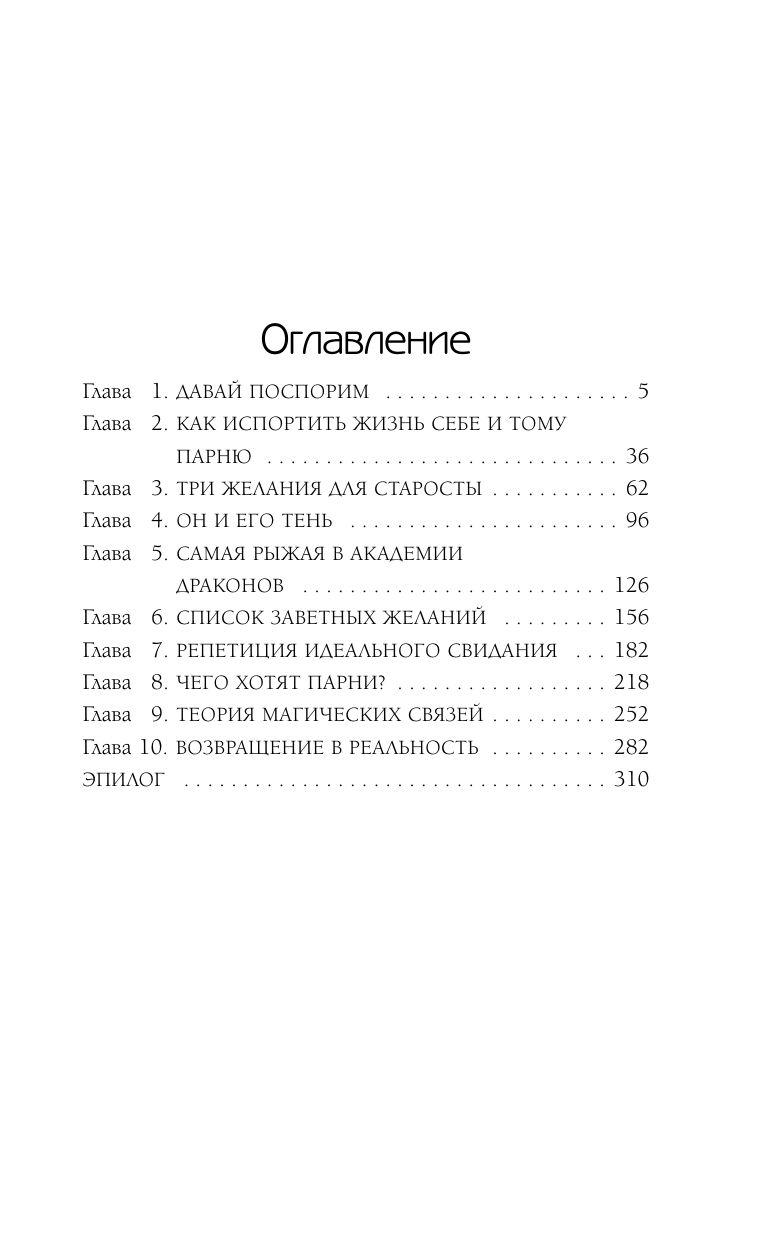 Оглавление

Глава 1. ДАВАЙ ПОСПОРИМ 5
Глава 2. КАК ИСПОРТИТЬ ЖИЗНЬ СЕБЕ И ТОМУ ПАРНЮ 36
Глава 3. ТРИ ЖЕЛАНИЯ ДЛЯ СТАРОСТЫ 62
Глава 4. ОН И ЕГО ТЕНЬ 96
Глава 5. САМАЯ РЫЖАЯ В АКАДЕМИИ ДРАКОНОВ 126
Глава 6. СПИСОК ЗАВЕТНЫХ ЖЕЛАНИЙ 156
Глава 7. РЕПЕТИЦИЯ ИДЕАЛЬНОГО СВИДАНИЯ 182
Глава 8. ЧЕГО ХОТЯТ ПАРНИ? 218
Глава 9. ТЕОРИЯ МАГИЧЕСКИХ СВЯЗЕЙ 252
Глава 10. ВОЗВРАЩЕНИЕ В РЕАЛЬНОСТЬ 282
ЭПИЛОГ 310